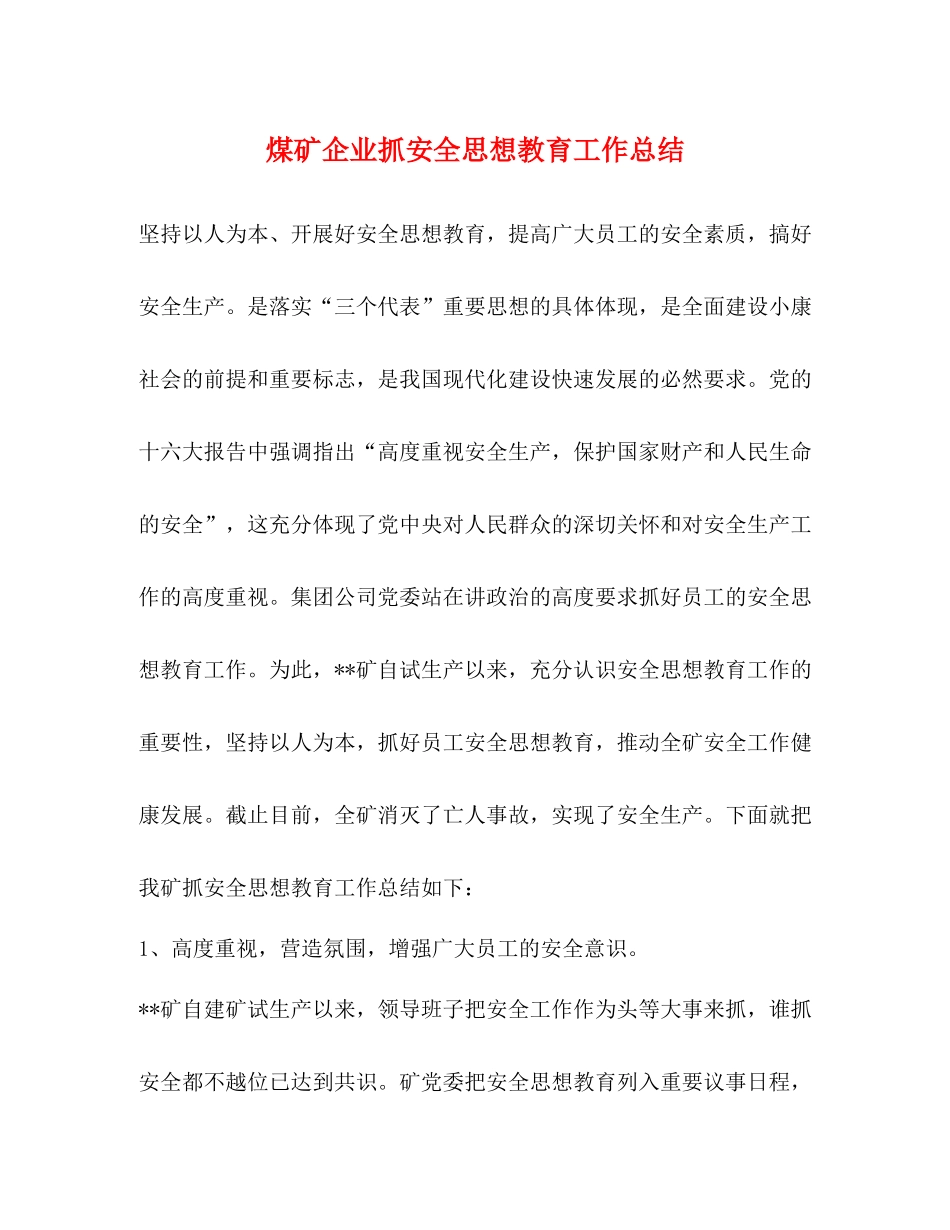 煤矿企业抓安全思想教育工作总结

坚持以人为本、开展好安全思想教育，提高广大员工的安全素质，搞好安全生产。是落实“三个代表”重要思想的具体体现，是全面建设小康社会的前提和重要标志，是我国现代化建设快速发展的必然要求。党的十六大报告中强调指出“高度重视安全生产，保护国家财产和人民生命的安全”，这充分体现了党中央对人民群众的深切关怀和对安全生产工作的高度重视。集团公司党委站在讲政治的高度要求抓好员工的安全思想教育工作。为此，**矿自试生产以来，充分认识安全思想教育工作的重要性，坚持以人为本，抓好员工安全思想教育，推动全矿安全工作健康发展。截止目前，全矿消灭了亡人事故，实现了安全生产。下面就把我矿抓安全思想教育工作总结如下：

1、高度重视，营造氛围，增强广大员工的安全意识。

**矿自建矿试生产以来，领导班子把安全工作作为头等大事来抓，谁抓安全都不越位已达到共识。矿党委把安全思想教育列入重要议事日程，